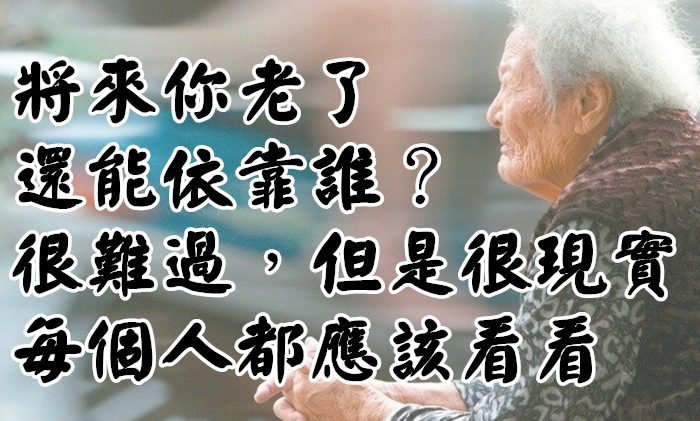 將來你老了
還能依靠誰？
很難過，但是很現實
每個人都應該看看